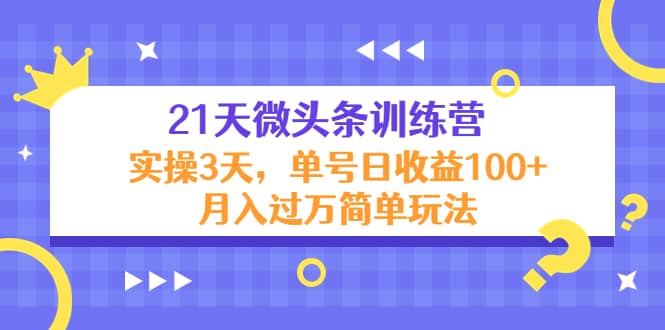 21天微头条训练营

实操3天，单号日收益100+
月入过万简单玩法